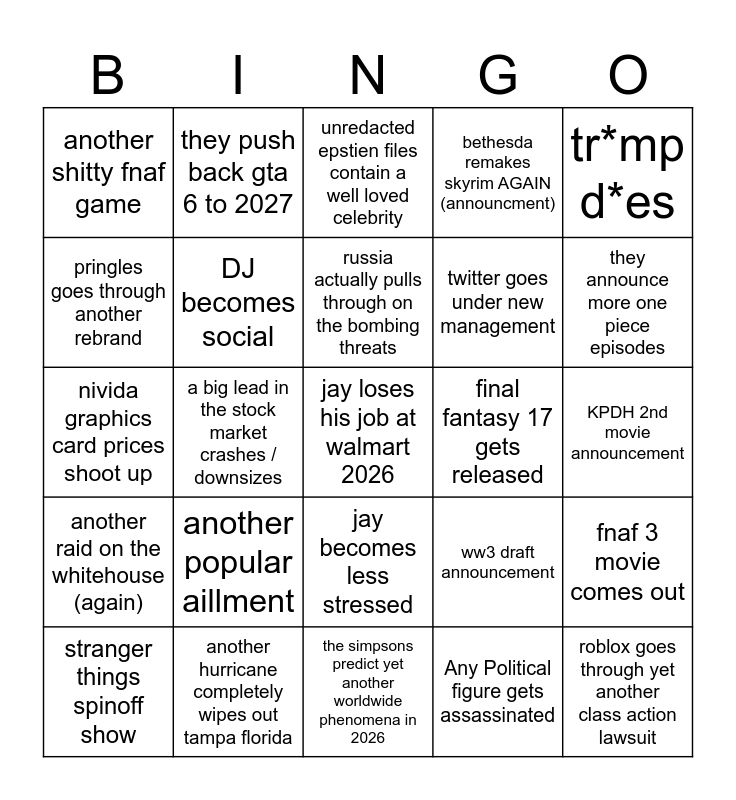 | B | I | N | G | O |
|---|---|---|---|---|
| another shitty fnaf game | they push back gta 6 to 2027 | unredacted epstien files contain a well loved celebrity | bethesda remakes skyrim AGAIN (announcment) | tr*mp d*es |
| pringles goes through another rebrand | DJ becomes social | russia actually pulls through on the bombing threats | twitter goes under new management | they announce more one piece episodes |
| nivida graphics card prices shoot up | a big lead in the stock market crashes / downsizes | jay loses his job at walmart 2026 | final fantasy 17 gets released | KPDH 2nd movie announcement |
| another raid on the whitehouse (again) | another popular aillment | jay becomes less stressed | ww3 draft announcement | fnaf 3 movie comes out |
| stranger things spinoff show | another hurricane completely wipes out tampa florida | the simpsons predict yet another worldwide phenomena in 2026 | Any Political figure gets assassinated | roblox goes through yet another class action lawsuit |